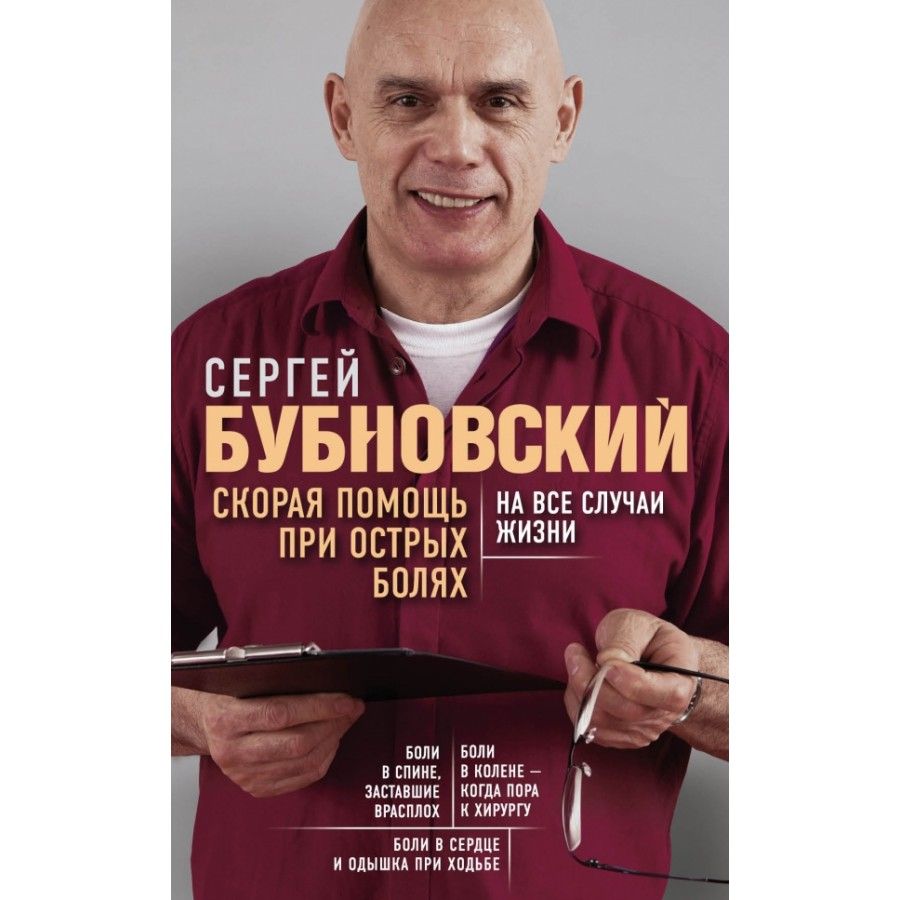 СЕРГЕЙ
БУБНОВСКИЙ

СКОРАЯ ПОМОЩЬ ПРИ ОСТРЫХ БОЛЯХ

НА ВСЕ СЛУЧАИ ЖИЗНИ

БОЛИ В СПИНЕ, ЗАСТАВШИЕ ВРАСПЛОХ

БОЛИ В КОЛЕНЕ — КОГДА ПОРА К ХИРУРГУ

БОЛИ В СЕРДЦЕ И ОДЫШКА ПРИ ХОДЬБЕ